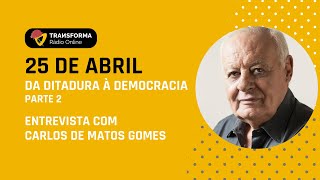 TRANSFORMA
Rádio Online

25 DE ABRIL
DA DITADURA À DEMOCRACIA
PARTE 2

ENTREVISTA COM
CARLOS DE MATOS GOMES